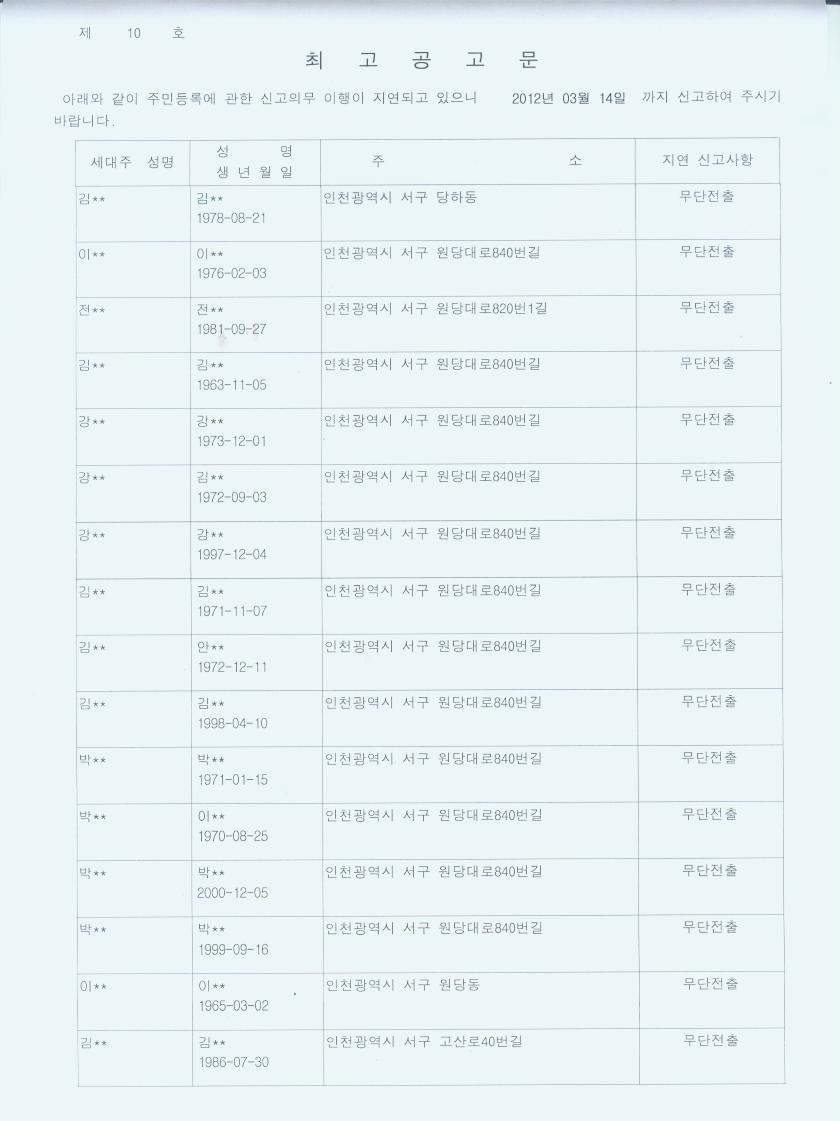 제 10 호

최 고 공 고 문

아래와 같이 주민등록에 관한 신고의무 이행이 지연되고 있으니 2012년 03월 14일 까지 신고하여 주시기 바랍니다.

| 세대주 성명 | 성 명 생 년 월 일 | 주 소 | 지연 신고사항 |
|---|---|---|---|
| 김** | 김** 1978-08-21 | 인천광역시 서구 당하동 | 무단전출 |
| 이** | 이** 1976-02-03 | 인천광역시 서구 원당대로840번길 | 무단전출 |
| 전** | 전** 1981-09-27 | 인천광역시 서구 원당대로820번1길 | 무단전출 |
| 김** | 김** 1963-11-05 | 인천광역시 서구 원당대로840번길 | 무단전출 |
| 강** | 강** 1973-12-01 | 인천광역시 서구 원당대로840번길 | 무단전출 |
| 강** | 김** 1972-09-03 | 인천광역시 서구 원당대로840번길 | 무단전출 |
| 강** | 강** 1997-12-04 | 인천광역시 서구 원당대로840번길 | 무단전출 |
| 김** | 김** 1971-11-07 | 인천광역시 서구 원당대로840번길 | 무단전출 |
| 김** | 안** 1972-12-11 | 인천광역시 서구 원당대로840번길 | 무단전출 |
| 김** | 김** 1998-04-10 | 인천광역시 서구 원당대로840번길 | 무단전출 |
| 박** | 박** 1971-01-15 | 인천광역시 서구 원당대로840번길 | 무단전출 |
| 박** | 이** 1970-08-25 | 인천광역시 서구 원당대로840번길 | 무단전출 |
| 박** | 박** 2000-12-05 | 인천광역시 서구 원당대로840번길 | 무단전출 |
| 박** | 박** 1999-09-16 | 인천광역시 서구 원당대로840번길 | 무단전출 |
| 이** | 이** 1965-03-02 | 인천광역시 서구 원당동 | 무단전출 |
| 김** | 김** 1986-07-30 | 인천광역시 서구 고산로40번길 | 무단전출 |